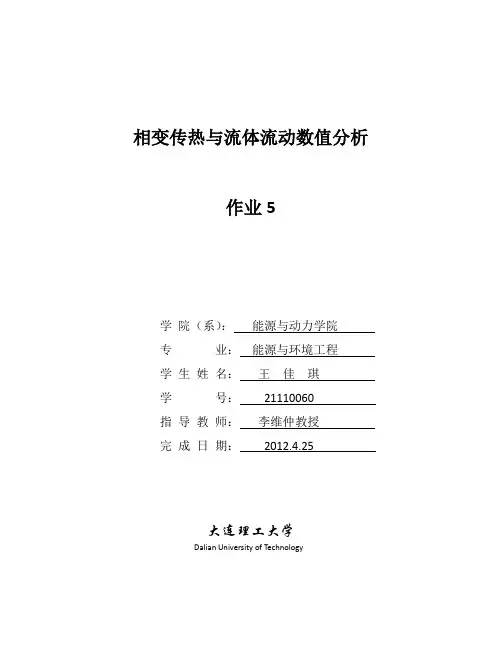 相变传热与流体流动数值分析

作业 5

学 院（系）： 能源与动力学院
专 业： 能源与环境工程
学 生 姓 名： 王 佳 琪
学 号： 21110060
指 导 教 师： 李维仲教授
完 成 日 期： 2012.4.25

大连理工大学
Dalian University of Technology